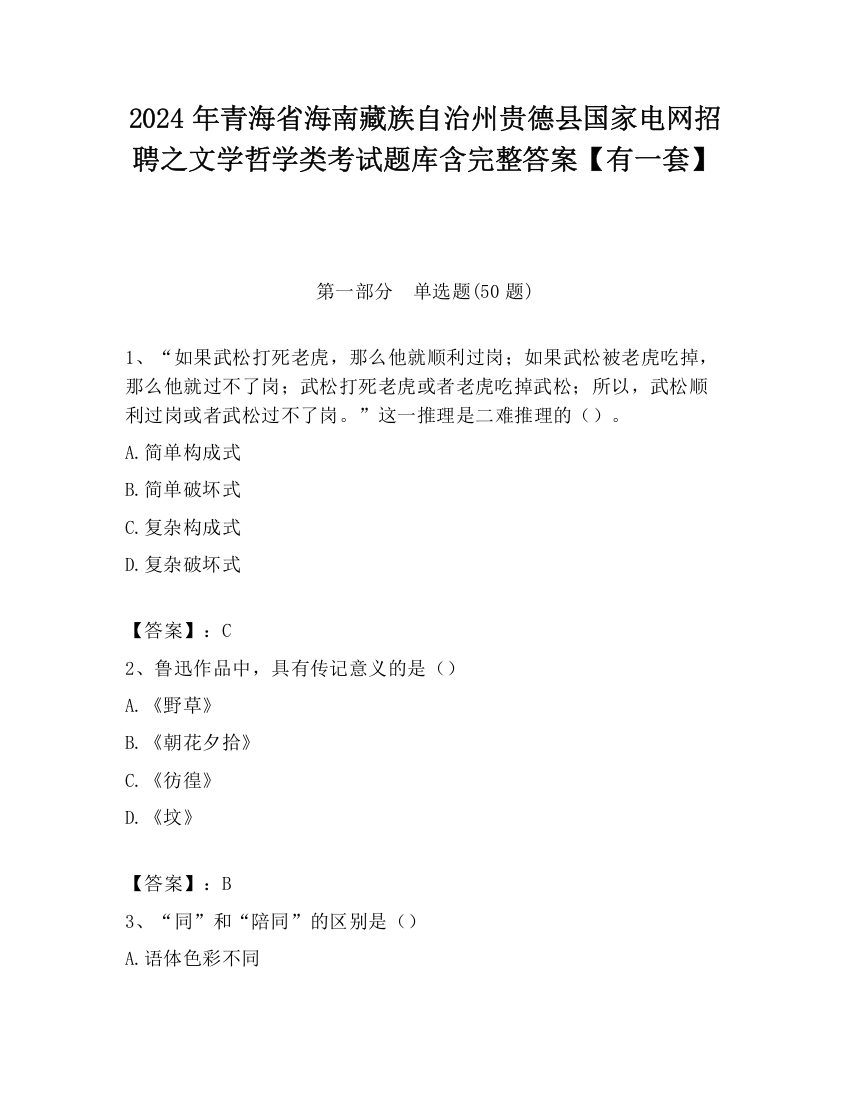 2024 年青海省海南藏族自治州贵德县国家电网招聘之文学哲学类考试题库含完整答案【有一套】

第一部分　单选题(50 题)

1、“如果武松打死老虎，那么他就顺利过岗；如果武松被老虎吃掉，那么他就过不了岗；武松打死老虎或者老虎吃掉武松；所以，武松顺利过岗或者武松过不了岗。”这一推理是二难推理的（）。

A.简单构成式

B.简单破坏式

C.复杂构成式

D.复杂破坏式

【答案】：C

2、鲁迅作品中，具有传记意义的是（）

A.《野草》

B.《朝花夕拾》

C.《彷徨》

D.《坟》

【答案】：B

3、“同”和“陪同”的区别是（）

A.语体色彩不同